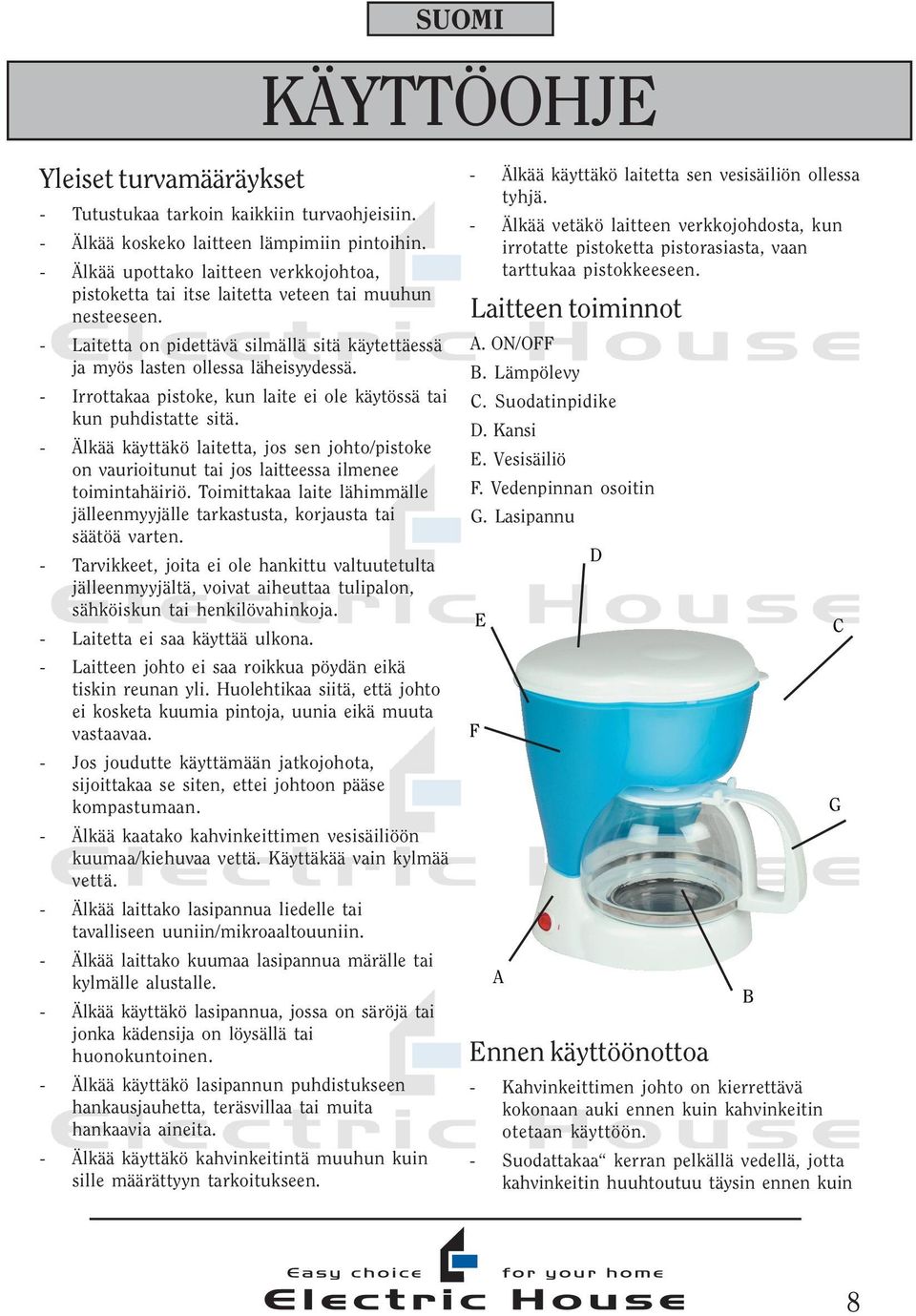 SUOMI

KÄYTTÖOHJE

Yleiset turvamääräykset

- Tutustukaa tarkoin kaikkiin turvaohjeisiin.
- Älkää koskeko laitteen lämpimiin pintoihin.
- Älkää upottako laitteen verkkojohtoa, pistoketta tai itse laitetta veteen tai muuhun nesteeseen.
- Laitetta on pidettävä silmällä sitä käytettäessä ja myös lasten ollessa läheisyydessä.
- Irrottakaa pistoke, kun laite ei ole käytössä tai kun puhdistatte sitä.
- Älkää käyttäkö laitetta, jos sen johto/pistoke on vaurioitunut tai jos laitteessa ilmenee toimintahäiriö. Toimittakaa laite lähimmälle jälleenmyyjälle tarkastusta, korjausta tai säätöä varten.
- Tarvikkeet, joita ei ole hankittu valtuutetulta jälleenmyyjältä, voivat aiheuttaa tulipalon, sähköiskun tai henkilövahinkoja.
- Laitetta ei saa käyttää ulkona.
- Laitteen johto ei saa roikkua pöydän eikä tiskin reunan yli. Huolehtikaa siitä, että johto ei kosketa kuumia pintoja, uunia eikä muuta vastaavaa.
- Jos joudutte käyttämään jatkojohota, sijoittakaa se siten, ettei johtoon pääse kompastumaan.
- Älkää kaatako kahvinkeittimen vesisäiliöön kuumaa/kiehuvaa vettä. Käyttäkää vain kylmää vettä.
- Älkää laittako lasipannua liedelle tai tavalliseen uuniin/mikroaaltouuniin.
- Älkää laittako kuumaa lasipannua märälle tai kylmälle alustalle.
- Älkää käyttäkö lasipannua, jossa on säröjä tai jonka kädensija on löysällä tai huonokuntoinen.
- Älkää käyttäkö lasipannun puhdistukseen hankausjauhetta, teräsvillaa tai muita hankaavia aineita.
- Älkää käyttäkö kahvinkeitintä muuhun kuin sille määrättyyn tarkoitukseen.
- Älkää käyttäkö laitetta sen vesisäiliön ollessa tyhjä.
- Älkää vetäkö laitteen verkkojohdosta, kun irrotatte pistoketta pistorasiasta, vaan tarttukaa pistokkeeseen.

Laitteen toiminnot

A. ON/OFF
B. Lämpölevy
C. Suodatinpidike
D. Kansi
E. Vesisäiliö
F. Vedenpinnan osoitin
G. Lasipannu

D
E
C
F
G
A
B

Ennen käyttöönottoa

- Kahvinkeittimen johto on kierrettävä kokonaan auki ennen kuin kahvinkeitin otetaan käyttöön.
- Suodattakaa“ kerran pelkällä vedellä, jotta kahvinkeitin huuhtoutuu täysin ennen kuin

Easy choice for your home
Electric House

8